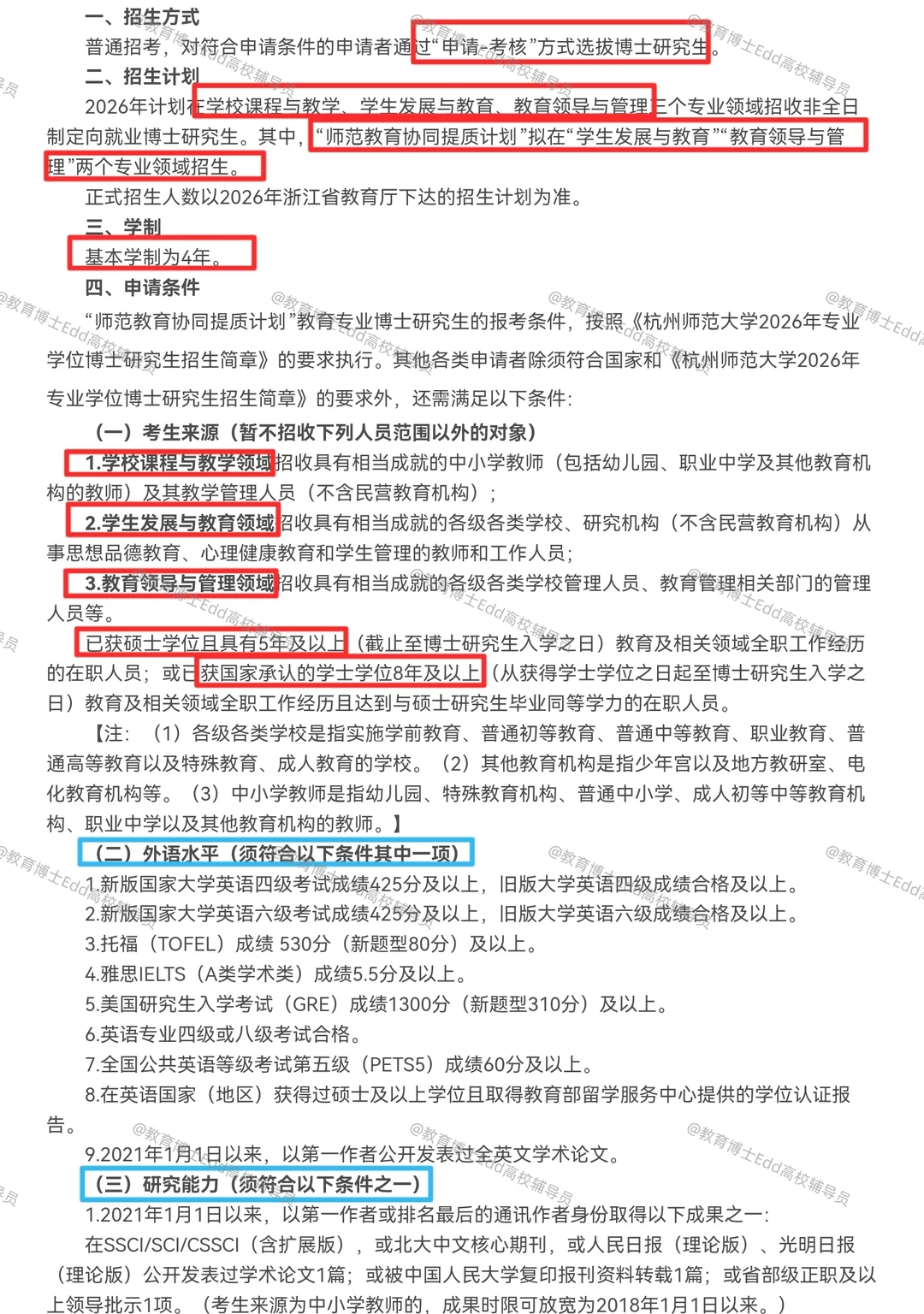 一、招生方式

普通招考，对符合申请条件的申请者通过“申请-考核”方式选拔博士研究生。

二、招生计划

2026年计划在学校课程与教学、学生发展与教育、教育领导与管理三个专业领域招收非全日制定向就业博士研究生。其中，“师范教育协同提质计划”拟在“学生发展与教育”“教育领导与管理”两个专业领域招生。

正式招生人数以2026年浙江省教育厅下达的招生计划为准。

三、学制

基本学制为4年。

四、申请条件

“师范教育协同提质计划”教育专业博士研究生的报考条件，按照《杭州师范大学2026年专业学位博士研究生招生简章》的要求执行。其他各类申请者除须符合国家和《杭州师范大学2026年专业学位博士研究生招生简章》的要求外，还需满足以下条件：

（一）考生来源（暂不招收下列人员范围以外的对象）

1.学校课程与教学领域招收具有相当成就的中小学教师（包括幼儿园、职业中学及其他教育机构的教师）及其教学管理人员（不含民营教育机构）；

2.学生发展与教育领域招收具有相当成就的各级各类学校、研究机构（不含民营教育机构）从事思想品德教育、心理健康教育和学生管理的教师和工作人员；

3.教育领导与管理领域招收具有相当成就的各级各类学校管理人员、教育管理相关部门的管理人员等。

已获硕士学位且具有5年及以上（截止至博士研究生入学之日）教育及相关领域全职工作经历的在职人员；或已获国家承认的学士学位8年及以上（从获得学士学位之日起至博士研究生入学之日）教育及相关领域全职工作经历且达到与硕士研究生毕业同等学力的在职人员。

【注：（1）各级各类学校是指实施学前教育、普通初等教育、普通中等教育、职业教育、普通高等教育以及特殊教育、成人教育的学校。（2）其他教育机构是指少年宫以及地方教研室、电化教育机构等。（3）中小学教师是指幼儿园、特殊教育机构、普通中小学、成人初等中等教育机构、职业中学以及其他教育机构的教师。】

（二）外语水平（须符合以下条件其中一项）

1.新版国家大学英语四级考试成绩425分及以上，旧版大学英语四级成绩合格及以上。

2.新版国家大学英语六级考试成绩425分及以上，旧版大学英语六级成绩合格及以上。

3.托福（TOFEL）成绩 530分（新题型80分）及以上。

4.雅思IELTS（A类学术类）成绩5.5分及以上。

5.美国研究生入学考试（GRE）成绩1300分（新题型310分）及以上。

6.英语专业四级或八级考试合格。

7.全国公共英语等级考试第五级（PETS5）成绩60分及以上。

8.在英语国家（地区）获得过硕士及以上学位且取得教育部留学服务中心提供的学位认证报告。

9.2021年1月1日以来，以第一作者公开发表过全英文学术论文。

（三）研究能力（须符合以下条件之一）

1.2021年1月1日以来，以第一作者或排名最后的通讯作者身份取得以下成果之一：

在SSCI/SCI/CSSCI（含扩展版），或北大中文核心期刊，或人民日报（理论版）、光明日报（理论版）公开发表过学术论文1篇；或被中国人民大学复印报刊资料转载1篇；或省部级正职及以上领导批示1项。（考生来源为中小学教师的，成果时限可放宽为2018年1月1日以来。）

@教育博士Edd高校辅导员